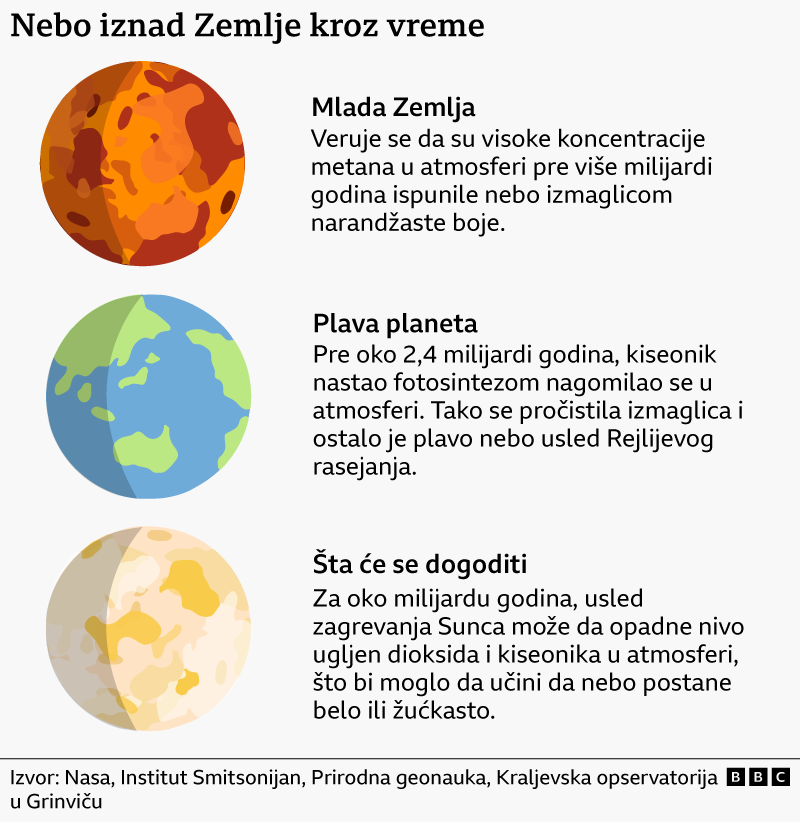 Nebo iznad Zemlje kroz vreme

Mlada Zemlja
Veruje se da su visoke koncentracije metana u atmosferi pre više milijardi godina ispunile nebo izmaglicom narandžaste boje.

Plava planeta
Pre oko 2,4 milijardi godina, kiseonik nastao fotosintezom nagomilao se u atmosferi. Tako se pročistila izmaglica i ostalo je plavo nebo usled Rejlijevog rasejanja.

Šta će se dogoditi
Za oko milijardu godina, usled zagrevanja Sunca može da opadne nivo ugljen dioksida i kiseonika u atmosferi, što bi moglo da učini da nebo postane belo ili žućkasto.

Izvor: Nasa, Institut Smitsonijan, Prirodna geonauka, Kraljevska opservatorija u Grinviču

BBC